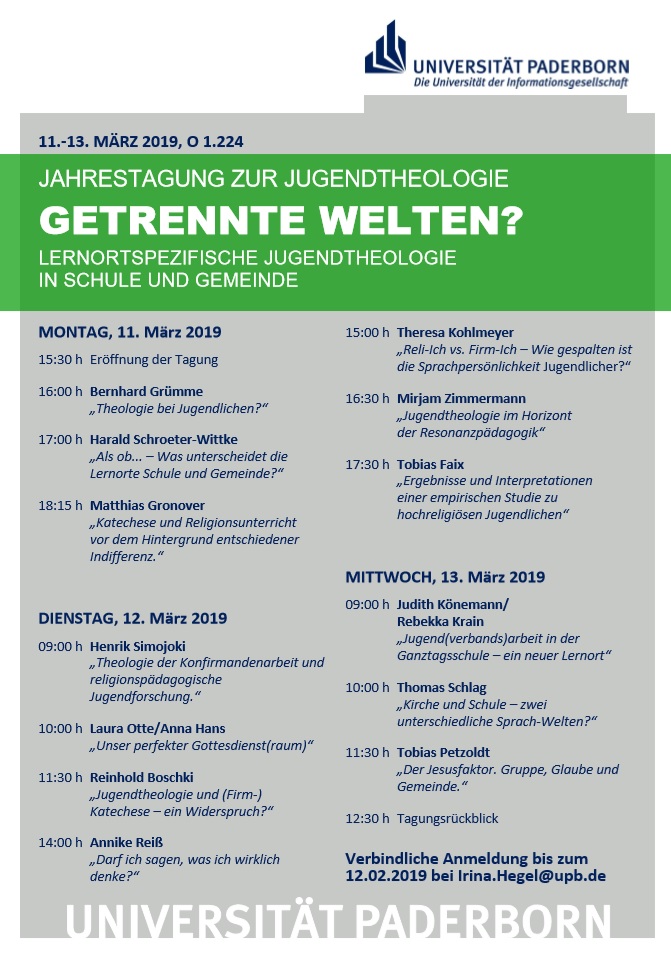 UNIVERSITÄT PADERBORN
Die Universität der Informationsgesellschaft

11.-13. MÄRZ 2019, O 1.224

JAHRESTAGUNG ZUR JUGENDTHEOLOGIE

GETRENNTE WELTEN?

LERNORTSPEZIFISCHE JUGENDTHEOLOGIE IN SCHULE UND GEMEINDE

MONTAG, 11. März 2019

15:30 h Eröffnung der Tagung

16:00 h Bernhard Grümme
„Theologie bei Jugendlichen?“

17:00 h Harald Schroeter-Wittke
„Als ob... – Was unterscheidet die Lernorte Schule und Gemeinde?“

18:15 h Matthias Gronover
„Katechese und Religionsunterricht vor dem Hintergrund entschiedener Indifferenz.“

DIENSTAG, 12. März 2019

09:00 h Henrik Simojoki
„Theologie der Konfirmandenarbeit und religionspädagogische Jugendforschung.“

10:00 h Laura Otte/Anna Hans
„Unser perfekter Gottesdienst(raum)“

11:30 h Reinhold Boschki
„Jugendtheologie und (Firm-) Katechese – ein Widerspruch?“

14:00 h Annike Reiß
„Darf ich sagen, was ich wirklich denke?“

15:00 h Theresa Kohlmeyer
„Reli-Ich vs. Firm-Ich – Wie gespalten ist die Sprachpersönlichkeit Jugendlicher?“

16:30 h Mirjam Zimmermann
„Jugendtheologie im Horizont der Resonanzpädagogik“

17:30 h Tobias Faix
„Ergebnisse und Interpretationen einer empirischen Studie zu hochreligiösen Jugendlichen“

MITTWOCH, 13. März 2019

09:00 h Judith Könemann/ Rebekka Krain
„Jugend(verbands)arbeit in der Ganztagsschule – ein neuer Lernort“

10:00 h Thomas Schlag
„Kirche und Schule – zwei unterschiedliche Sprach-Welten?“

11:30 h Tobias Petzoldt
„Der Jesusfaktor. Gruppe, Glaube und Gemeinde.“

12:30 h Tagungsrückblick

Verbindliche Anmeldung bis zum 12.02.2019 bei Irina.Hegel@upb.de

UNIVERSITÄT PADERBORN